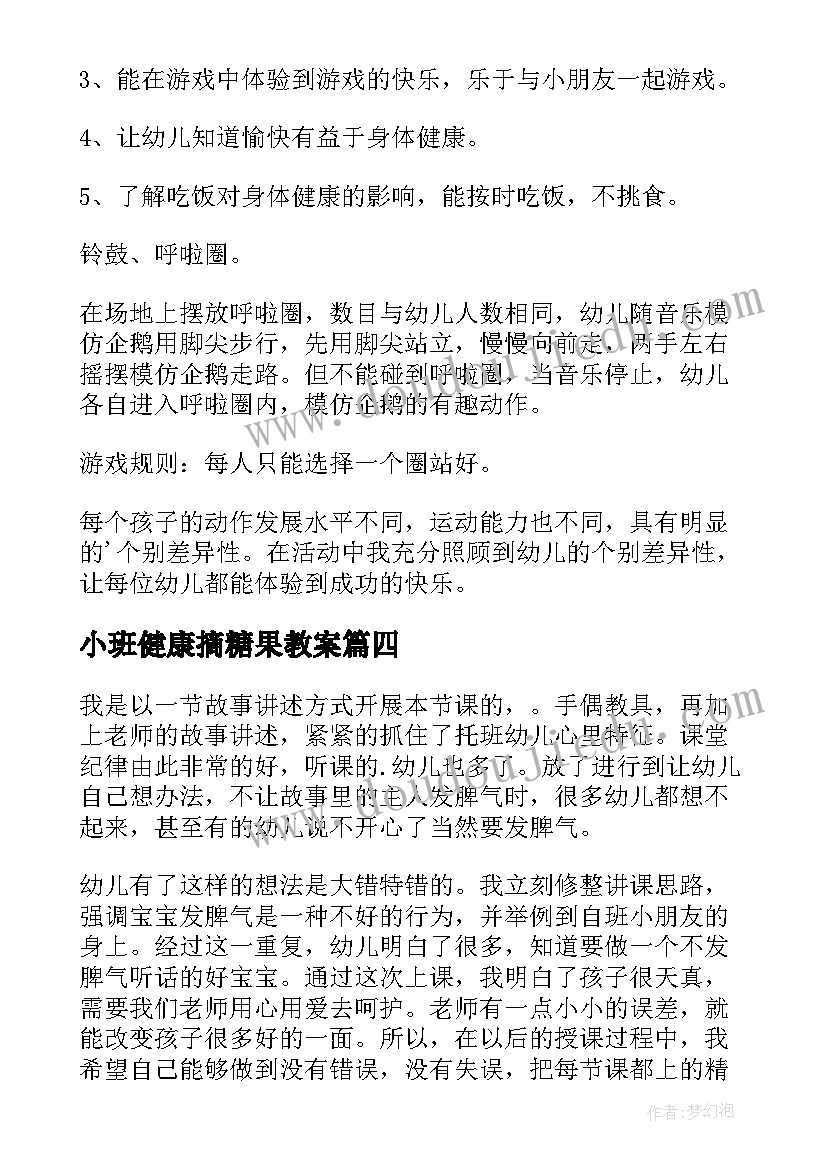 3、能在游戏中体验到游戏的快乐，乐于与小朋友一起游戏。

4、让幼儿知道愉快有益于身体健康。

5、了解吃饭对身体健康的影响，能按时吃饭，不挑食。

铃鼓、呼啦圈。

在场地上摆放呼啦圈，数目与幼儿人数相同，幼儿随音乐模仿企鹅用脚尖步行，先用脚尖站立，慢慢向前走，两手左右摇摆模仿企鹅走路。但不能碰到呼啦圈，当音乐停止，幼儿各自进入呼啦圈内，模仿企鹅的有趣动作。

游戏规则：每人只能选择一个圈站好。

每个孩子的动作发展水平不同，运动能力也不同，具有明显的'个别差异性。在活动中我充分照顾到幼儿的个别差异性，让每位幼儿都能体验到成功的快乐。

小班健康摘糖果教案篇四

我是以一节故事讲述方式开展本节课的，。手偶教具，再加上老师的故事讲述，紧紧的抓住了托班幼儿心里特征。课堂纪律由此非常的好，听课的.幼儿也多了。放了进行到让幼儿自己想办法，不让故事里的主人发脾气时，很多幼儿都想不起来，甚至有的幼儿说不开心了当然要发脾气。

幼儿有了这样的想法是大错特错的。我立刻修整讲课思路，强调宝宝发脾气是一种不好的行为，并举例到自班小朋友的身上。经过这一重复，幼儿明白了很多，知道要做一个不发脾气听话的好宝宝。通过这次上课，我明白了孩子很天真，需要我们老师用心用爱去呵护。老师有一点小小的误差，就能改变孩子很多好的一面。所以，在以后的授课过程中，我希望自己能够做到没有错误，没有失误，把每节课都上的精

作者：梦幻泡